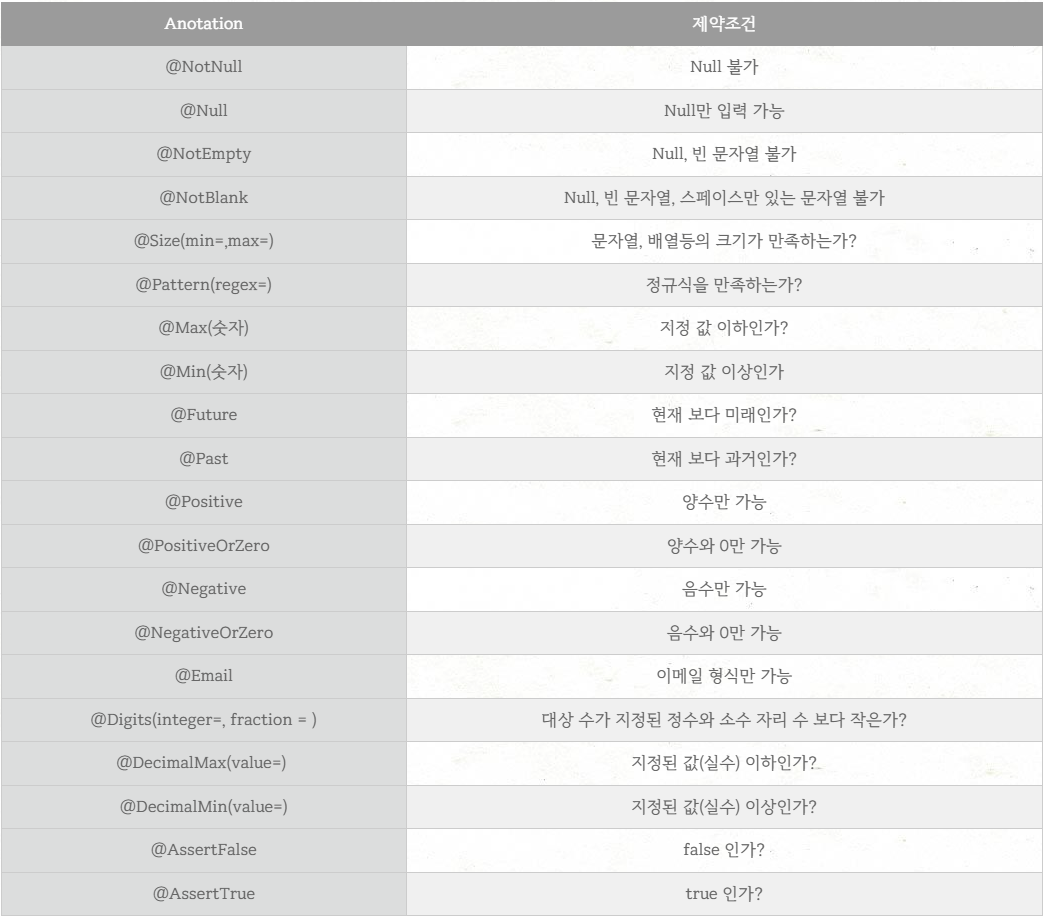 | Anotation | 제약조건 |
|---|---|
| @NotNull | Null 불가 |
| @Null | Null만 입력 가능 |
| @NotEmpty | Null, 빈 문자열 불가 |
| @NotBlank | Null, 빈 문자열, 스페이스만 있는 문자열 불가 |
| @Size(min=,max=) | 문자열, 배열등의 크기가 만족하는가? |
| @Pattern(regex=) | 정규식을 만족하는가? |
| @Max(숫자) | 지정 값 이하인가? |
| @Min(숫자) | 지정 값 이상인가 |
| @Future | 현재 보다 미래인가? |
| @Past | 현재 보다 과거인가? |
| @Positive | 양수만 가능 |
| @PositiveOrZero | 양수와 0만 가능 |
| @Negative | 음수만 가능 |
| @NegativeOrZero | 음수와 0만 가능 |
| @Email | 이메일 형식만 가능 |
| @Digits(integer=, fraction = ) | 대상 수가 지정된 정수와 소수 자리 수 보다 작은가? |
| @DecimalMax(value=) | 지정된 값(실수) 이하인가? |
| @DecimalMin(value=) | 지정된 값(실수) 이상인가? |
| @AssertFalse | false 인가? |
| @AssertTrue | true 인가? |